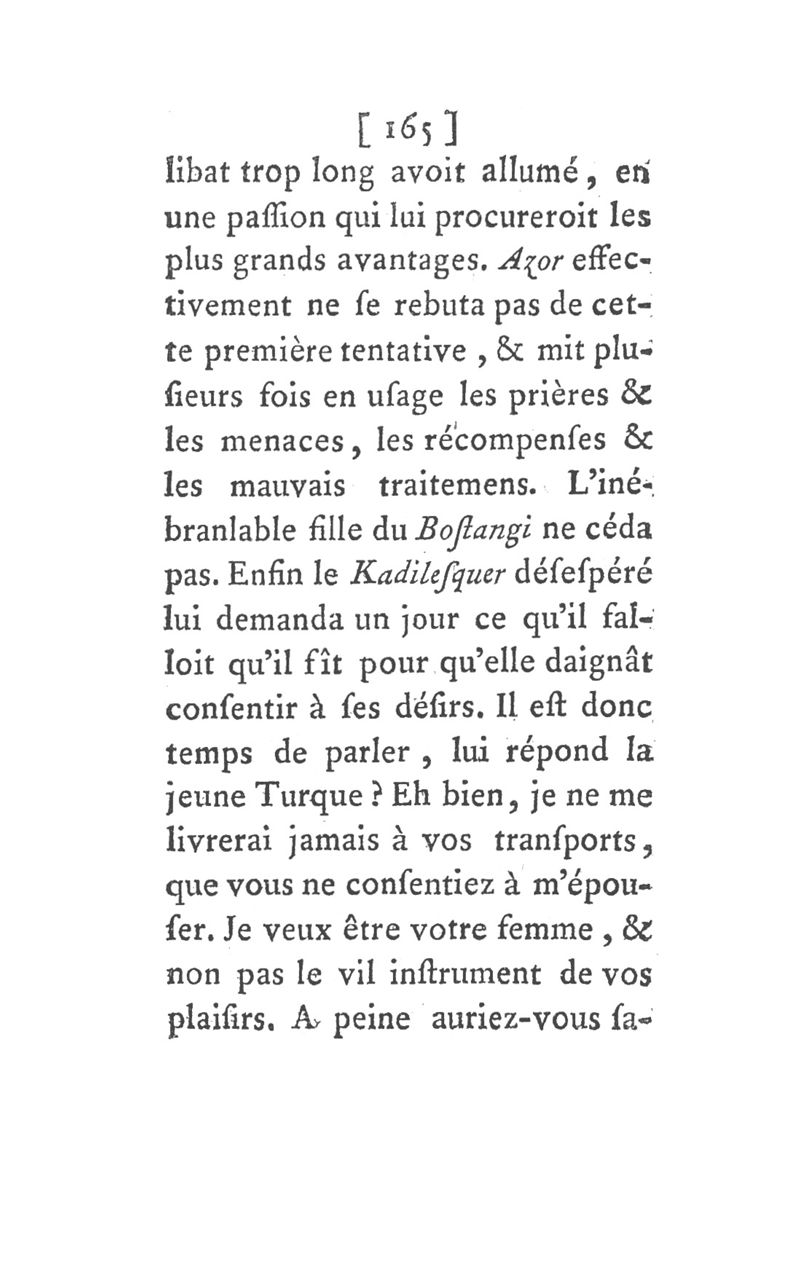 [ 165 ]
libat trop long avoit allumé, en une paſſion qui lui procureroit les plus grands avantages. Azor effectivement ne ſe rebuta pas de cette première tentative, & mit pluſieurs fois en uſage les prières & les menaces, les récompenſes & les mauvais traitemens. L'inébranlable fille du Boſtangi ne céda pas. Enfin le Kadileſquer déſeſpéré lui demanda un jour ce qu'il falloit qu'il fît pour qu'elle daignât conſentir à ſes déſirs. Il eſt donc temps de parler, lui répond la jeune Turque ? Eh bien, je ne me livrerai jamais à vos tranſports, que vous ne conſentiez à m'épouſer. Je veux être votre femme, & non pas le vil inſtrument de vos plaiſirs. A peine auriez-vous ſa-